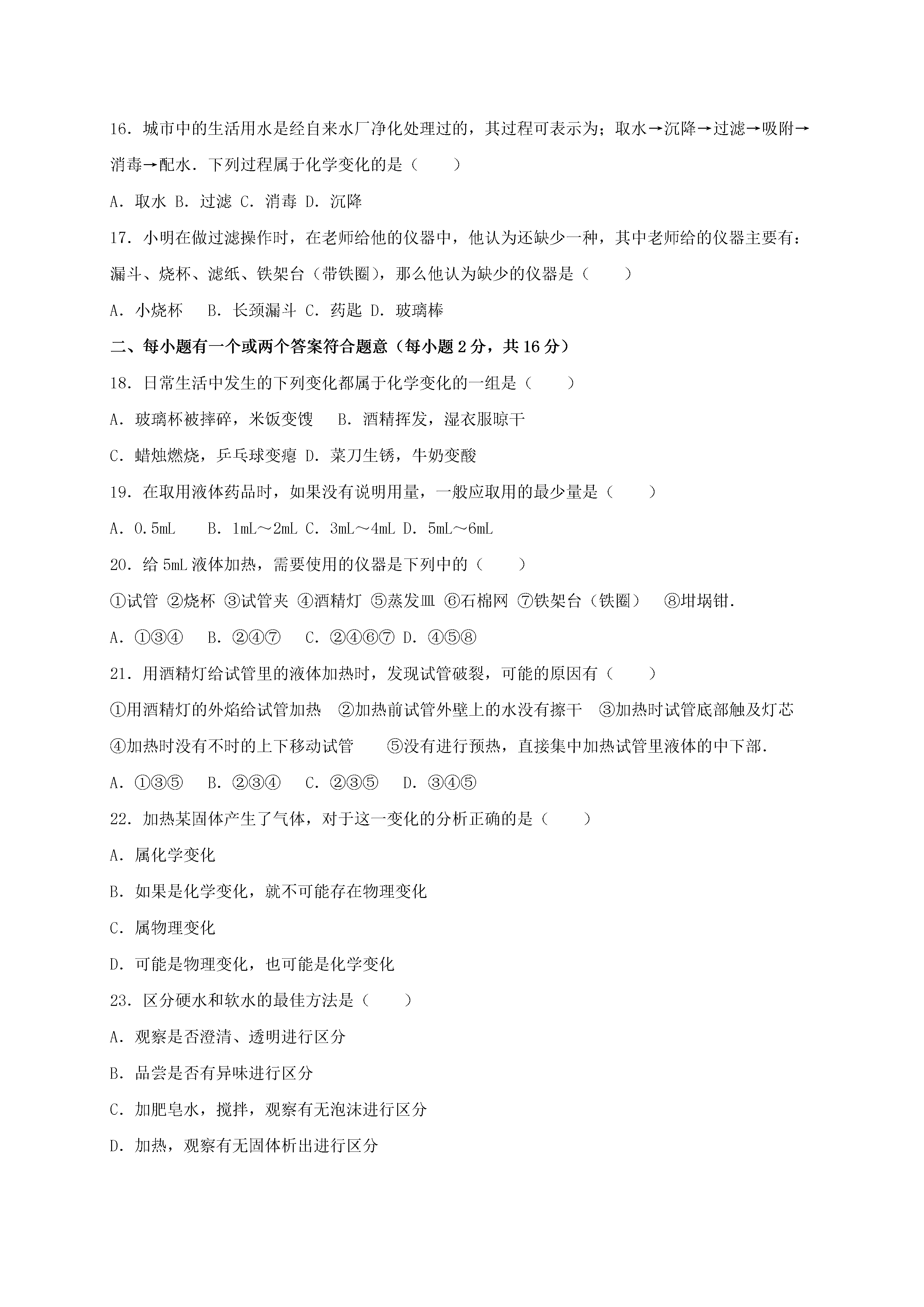 16．城市中的生活用水是经自来水厂净化处理过的，其过程可表示为；取水→沉降→过滤→吸附→消毒→配水．下列过程属于化学变化的是（　　）

A．取水 B．过滤 C．消毒 D．沉降

17．小明在做过滤操作时，在老师给他的仪器中，他认为还缺少一种，其中老师给的仪器主要有：漏斗、烧杯、滤纸、铁架台（带铁圈），那么他认为缺少的仪器是（　　）

A．小烧杯　 B．长颈漏斗 C．药匙 D．玻璃棒

二、每小题有一个或两个答案符合题意（每小题 2 分，共 16 分）

18．日常生活中发生的下列变化都属于化学变化的一组是（　　）

A．玻璃杯被摔碎，米饭变馊　 B．酒精挥发，湿衣服晾干

C．蜡烛燃烧，乒乓球变瘪 D．菜刀生锈，牛奶变酸

19．在取用液体药品时，如果没有说明用量，一般应取用的最少量是（　　）

A．0.5mL　 B．1mL～2mL C．3mL～4mL D．5mL～6mL

20．给 5mL 液体加热，需要使用的仪器是下列中的（　　）

①试管 ②烧杯 ③试管夹 ④酒精灯 ⑤蒸发皿 ⑥石棉网 ⑦铁架台（铁圈）　⑧坩埚钳．

A．①③④　 B．②④⑦　 C．②④⑥⑦ D．④⑤⑧

21．用酒精灯给试管里的液体加热时，发现试管破裂，可能的原因有（　　）

①用酒精灯的外焰给试管加热　②加热前试管外壁上的水没有擦干　③加热时试管底部触及灯芯　④加热时没有不时的上下移动试管　　⑤没有进行预热，直接集中加热试管里液体的中下部．

A．①③⑤　 B．②③④　 C．②③⑤　 D．③④⑤

22．加热某固体产生了气体，对于这一变化的分析正确的是（　　）

A．属化学变化

B．如果是化学变化，就不可能存在物理变化

C．属物理变化

D．可能是物理变化，也可能是化学变化

23．区分硬水和软水的最佳方法是（　　）

A．观察是否澄清、透明进行区分

B．品尝是否有异味进行区分

C．加肥皂水，搅拌，观察有无泡沫进行区分

D．加热，观察有无固体析出进行区分